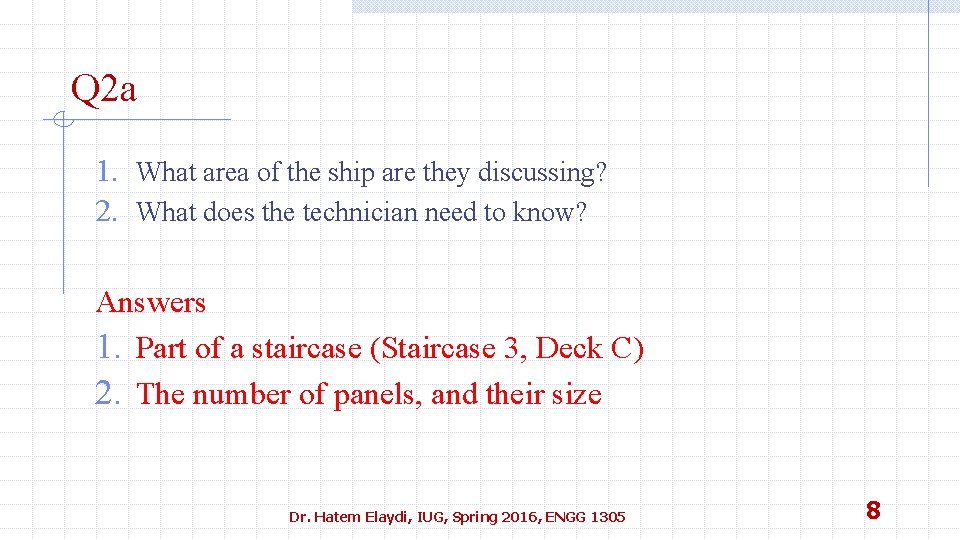 Q2a

1. What area of the ship are they discussing?
2. What does the technician need to know?

Answers
1. Part of a staircase (Staircase 3, Deck C)
2. The number of panels, and their size

Dr. Hatem Elaydi, IUG, Spring 2016, ENGG 1305

8